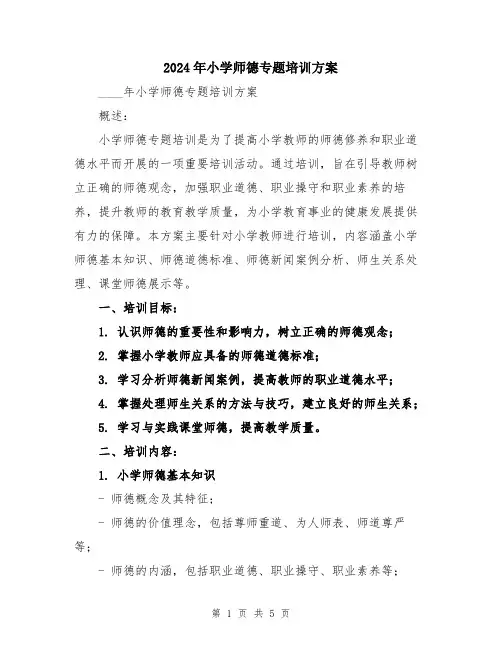 2024年小学师德专题培训方案

____年小学师德专题培训方案

概述：

小学师德专题培训是为了提高小学教师的师德修养和职业道德水平而开展的一项重要培训活动。通过培训，旨在引导教师树立正确的师德观念，加强职业道德、职业操守和职业素养的培养，提升教师的教育教学质量，为小学教育事业的健康发展提供有力的保障。本方案主要针对小学教师进行培训，内容涵盖小学师德基本知识、师德道德标准、师德新闻案例分析、师生关系处理、课堂师德展示等。

一、培训目标：

1. 认识师德的重要性和影响力，树立正确的师德观念；

2. 掌握小学教师应具备的师德道德标准；

3. 学习分析师德新闻案例，提高教师的职业道德水平；

4. 掌握处理师生关系的方法与技巧，建立良好的师生关系；

5. 学习与实践课堂师德，提高教学质量。

二、培训内容：

1. 小学师德基本知识

- 师德概念及其特征；

- 师德的价值理念，包括尊师重道、为人师表、师道尊严等；

- 师德的内涵，包括职业道德、职业操守、职业素养等；

第 1 页 共 5 页